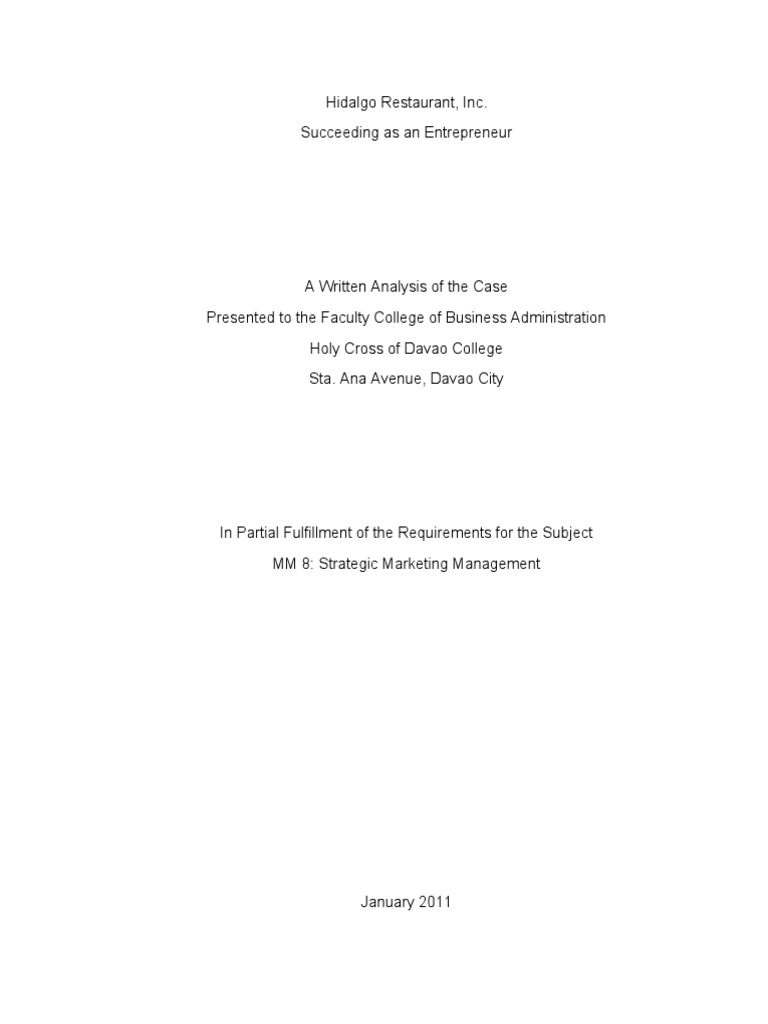 Hidalgo Restaurant, Inc.
Succeeding as an Entrepreneur

A Written Analysis of the Case
Presented to the Faculty College of Business Administration
Holy Cross of Davao College
Sta. Ana Avenue, Davao City

In Partial Fulfillment of the Requirements for the Subject
MM 8: Strategic Marketing Management

January 2011